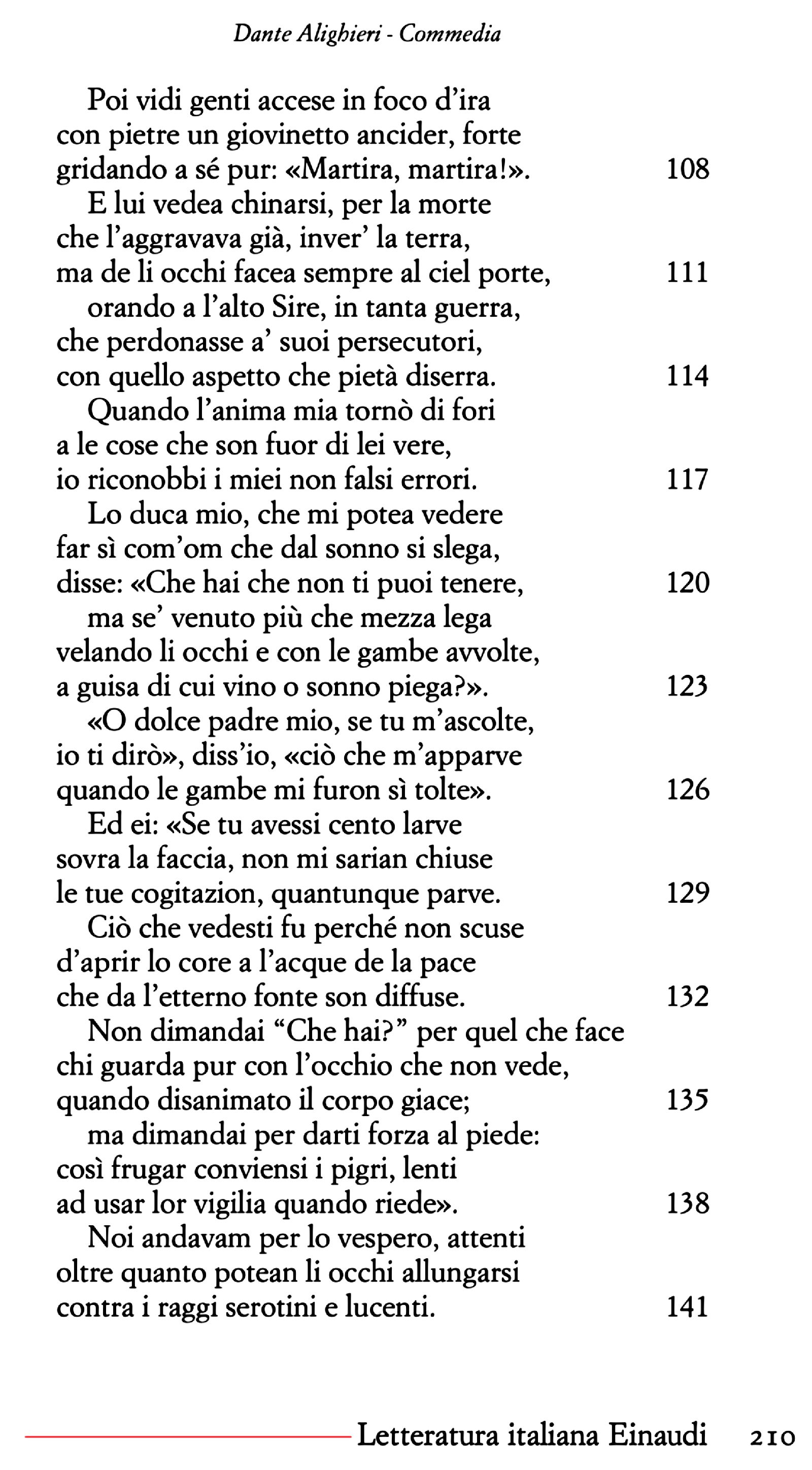 Dante Alighieri - Commedia

Poi vidi genti accese in foco d'ira
con pietre un giovinetto ancider, forte
gridando a sé pur: «Martira, martira!». 108
E lui vedea chinarsi, per la morte
che l'aggravava già, inver' la terra,
ma de li occhi facea sempre al ciel porte, 111
orando a l'alto Sire, in tanta guerra,
che perdonasse a' suoi persecutori,
con quello aspetto che pietà diserra. 114
Quando l'anima mia tornò di fori
a le cose che son fuor di lei vere,
io riconobbi i miei non falsi errori. 117
Lo duca mio, che mi potea vedere
far sì com'om che dal sonno si slega,
disse: «Che hai che non ti puoi tenere, 120
ma se' venuto più che mezza lega
velando li occhi e con le gambe avvolte,
a guisa di cui vino o sonno piega?». 123
«O dolce padre mio, se tu m'ascolte,
io ti dirò», diss'io, «ciò che m'apparve
quando le gambe mi furon sì tolte». 126
Ed ei: «Se tu avessi cento larve
sovra la faccia, non mi sarian chiuse
le tue cogitazion, quantunque parve. 129
Ciò che vedesti fu perché non scuse
d'aprir lo core a l'acque de la pace
che da l'etterno fonte son diffuse. 132
Non dimandai "Che hai?" per quel che face
chi guarda pur con l'occhio che non vede,
quando disanimato il corpo giace; 135
ma dimandai per darti forza al piede:
così frugar conviensi i pigri, lenti
ad usar lor vigilia quando riede». 138
Noi andavam per lo vespero, attenti
oltre quanto potean li occhi allungarsi
contra i raggi serotini e lucenti. 141

Letteratura italiana Einaudi 210